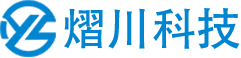 熠川科技